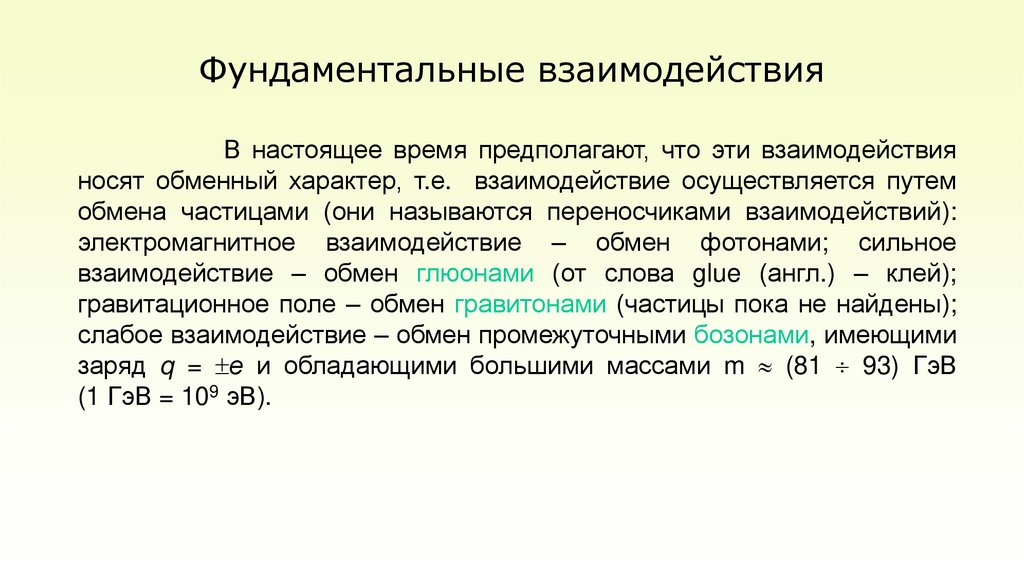 Фундаментальные взаимодействия

В настоящее время предполагают, что эти взаимодействия носят обменный характер, т.е. взаимодействие осуществляется путем обмена частицами (они называются переносчиками взаимодействий): электромагнитное взаимодействие – обмен фотонами; сильное взаимодействие – обмен глюонами (от слова glue (англ.) – клей); гравитационное поле – обмен гравитонами (частицы пока не найдены); слабое взаимодействие – обмен промежуточными бозонами, имеющими заряд $q = \pm e$ и обладающими большими массами $m \approx (81 \div 93)$ ГэВ (1 ГэВ = $10^9$ эВ).